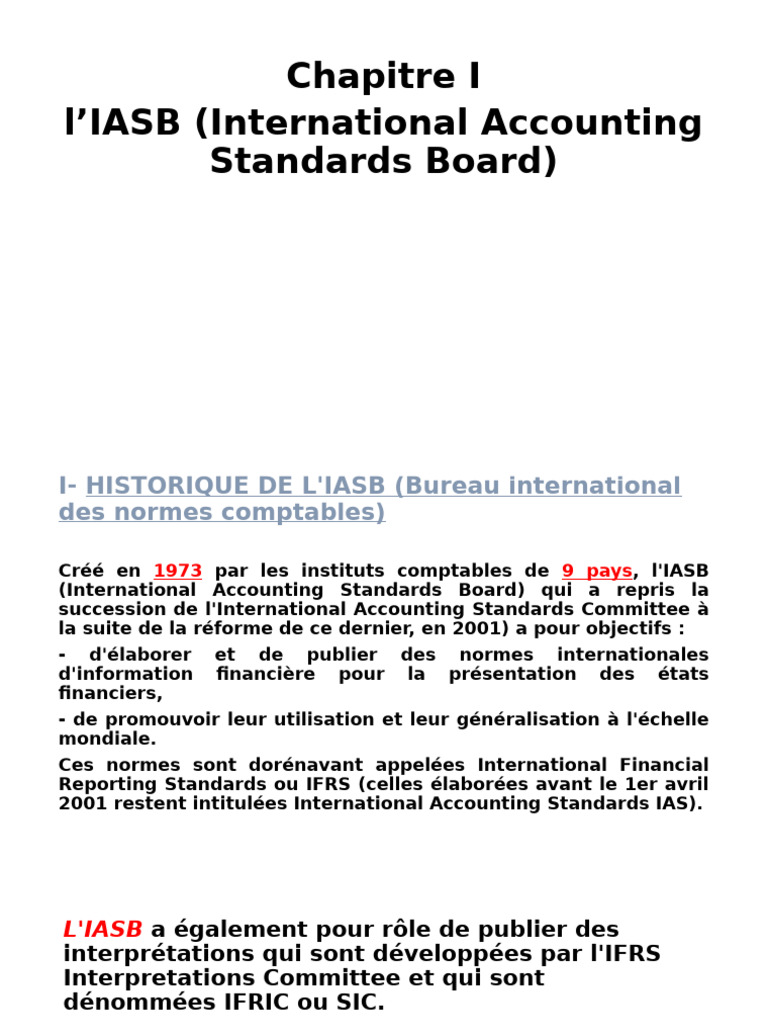 Chapitre I
l’IASB (International Accounting Standards Board)

I- HISTORIQUE DE L'IASB (Bureau international des normes comptables)

Créé en 1973 par les instituts comptables de 9 pays, l'IASB (International Accounting Standards Board) qui a repris la succession de l'International Accounting Standards Committee à la suite de la réforme de ce dernier, en 2001) a pour objectifs :

- d'élaborer et de publier des normes internationales d'information financière pour la présentation des états financiers,

- de promouvoir leur utilisation et leur généralisation à l'échelle mondiale.

Ces normes sont dorénavant appelées International Financial Reporting Standards ou IFRS (celles élaborées avant le 1er avril 2001 restent intitulées International Accounting Standards IAS).

L'IASB a également pour rôle de publier des interprétations qui sont développées par l'IFRS Interpretations Committee et qui sont dénommées IFRIC ou SIC.